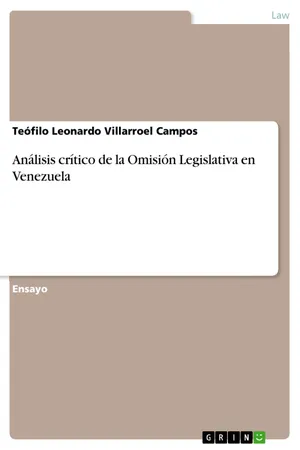 Law

Teófilo Leonardo Villarroel Campos

Análisis crítico de la Omisión Legislativa en Venezuela

Ensayo

GRIN